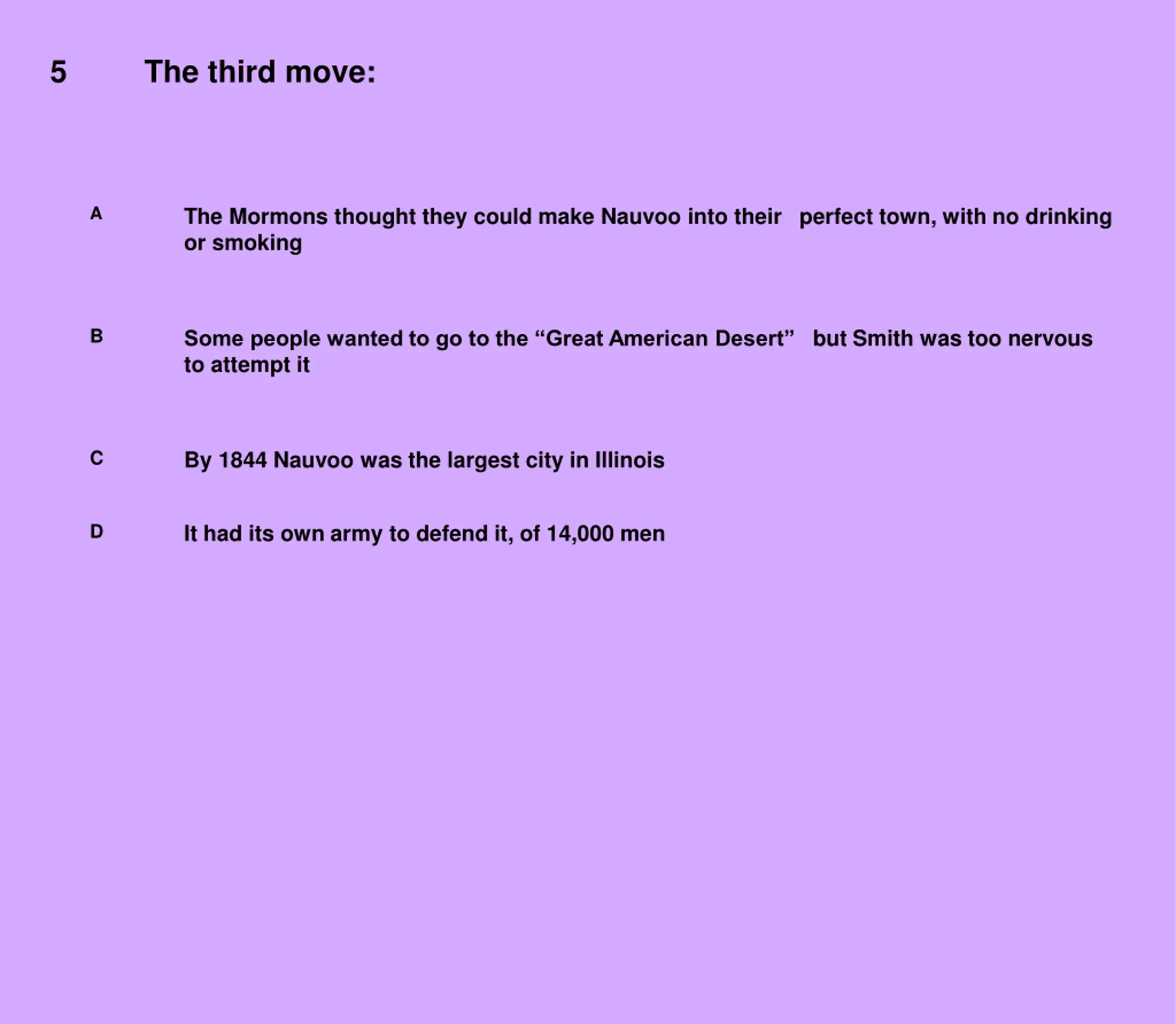 5 The third move:

A The Mormons thought they could make Nauvoo into their perfect town, with no drinking or smoking

B Some people wanted to go to the “Great American Desert” but Smith was too nervous to attempt it

C By 1844 Nauvoo was the largest city in Illinois

D It had its own army to defend it, of 14,000 men